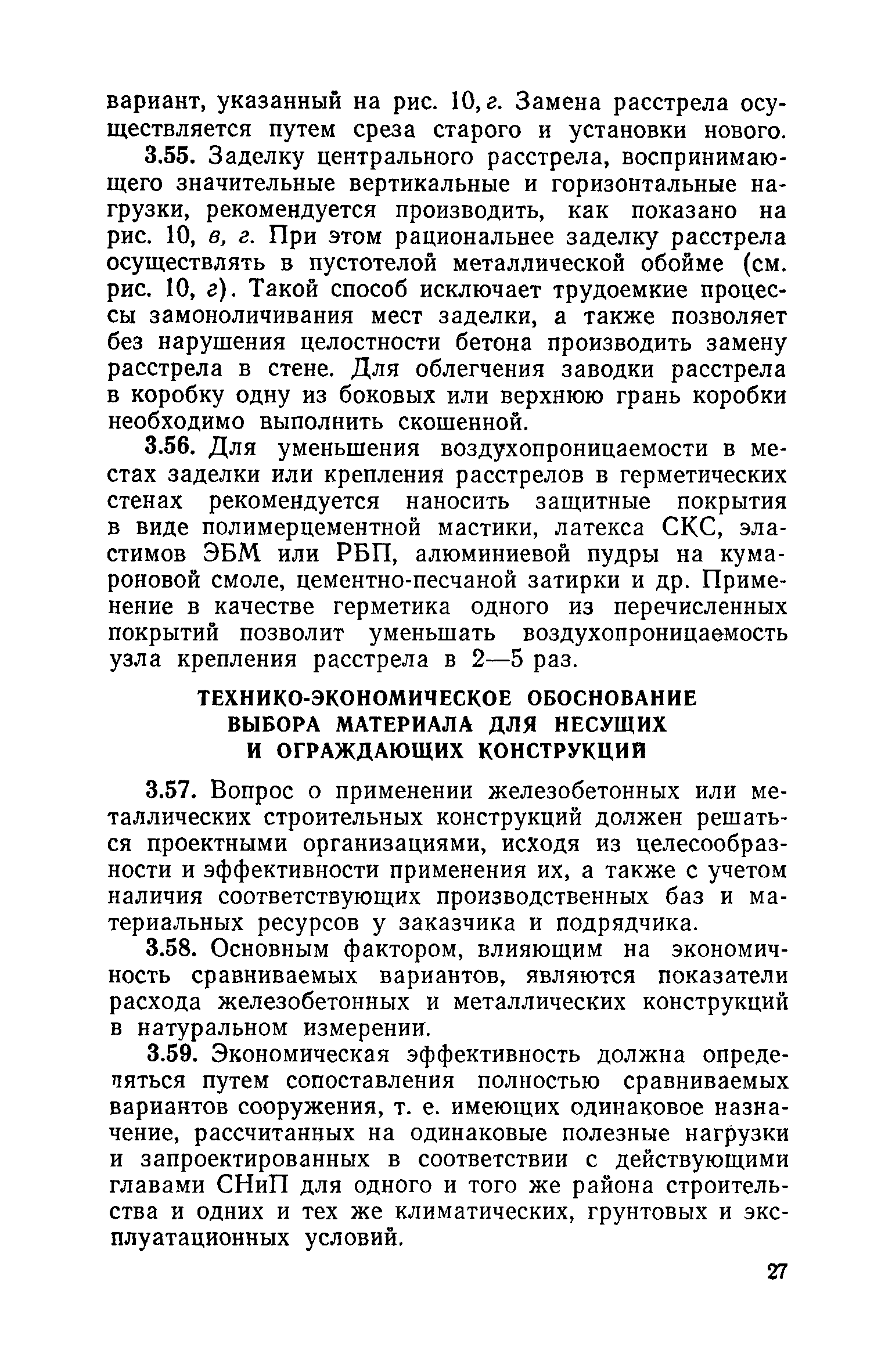 вариант, указанный на рис. 10, г. Замена расстрела осуществляется путем среза старого и установки нового.

3.55. Заделку центрального расстрела, воспринимающего значительные вертикальные и горизонтальные нагрузки, рекомендуется производить, как показано на рис. 10, в, г. При этом рациональнее заделку расстрела осуществлять в пустотелой металлической обойме (см. рис. 10, г). Такой способ исключает трудоемкие процессы замоноличивания мест заделки, а также позволяет без нарушения целостности бетона производить замену расстрела в стене. Для облегчения заводки расстрела в коробку одну из боковых или верхнюю грань коробки необходимо выполнить скошенной.

3.56. Для уменьшения воздухопроницаемости в местах заделки или крепления расстрелов в герметических стенах рекомендуется наносить защитные покрытия в виде полимерцементной мастики, латекса СКС, эластимов ЭБМ или РБП, алюминиевой пудры на кумароновой смоле, цементно-песчаной затирки и др. Применение в качестве герметика одного из перечисленных покрытий позволит уменьшать воздухопроницаемость узла крепления расстрела в 2—5 раз.

ТЕХНИКО-ЭКОНОМИЧЕСКОЕ ОБОСНОВАНИЕ ВЫБОРА МАТЕРИАЛА ДЛЯ НЕСУЩИХ И ОГРАЖДАЮЩИХ КОНСТРУКЦИЙ

3.57. Вопрос о применении железобетонных или металлических строительных конструкций должен решаться проектными организациями, исходя из целесообразности и эффективности применения их, а также с учетом наличия соответствующих производственных баз и материальных ресурсов у заказчика и подрядчика.

3.58. Основным фактором, влияющим на экономичность сравниваемых вариантов, являются показатели расхода железобетонных и металлических конструкций в натуральном измерении.

3.59. Экономическая эффективность должна определяться путем сопоставления полностью сравниваемых вариантов сооружения, т. е. имеющих одинаковое назначение, рассчитанных на одинаковые полезные нагрузки и запроектированных в соответствии с действующими главами СНиП для одного и того же района строительства и одних и тех же климатических, грунтовых и эксплуатационных условий.

27